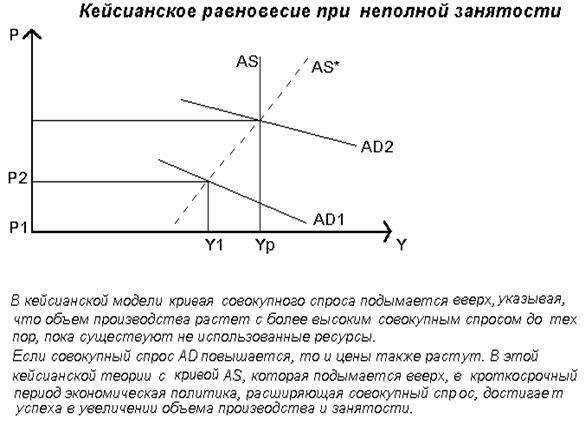 Кейсианское равновесие при неполной занятости

P
AS
AS*
AD2
P2
AD1
P1
Y1
Yp
Y

В кейсианской модели кривая совокупного спроса подымается вверх, указывая, что объем производства растет с более высоким совокупным спросом до тех пор, пока существуют не использованные ресурсы.

Если совокупный спрос AD повышается, то и цены также растут. В этой кейсианской теории с кривой AS, которая подымается вверх, в кроткосрочный период экономическая политика, расширяющая совокупный спрос, достигает успеха в увеличении объема производства и занятости.